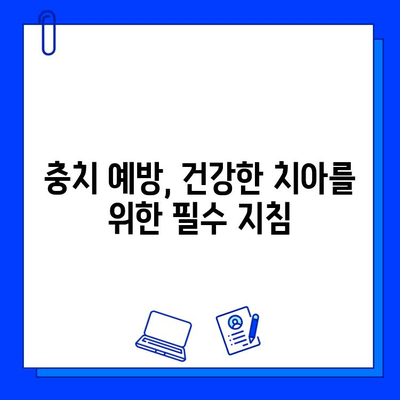 충치 예방, 건강한 치아를 위한 필수 지침